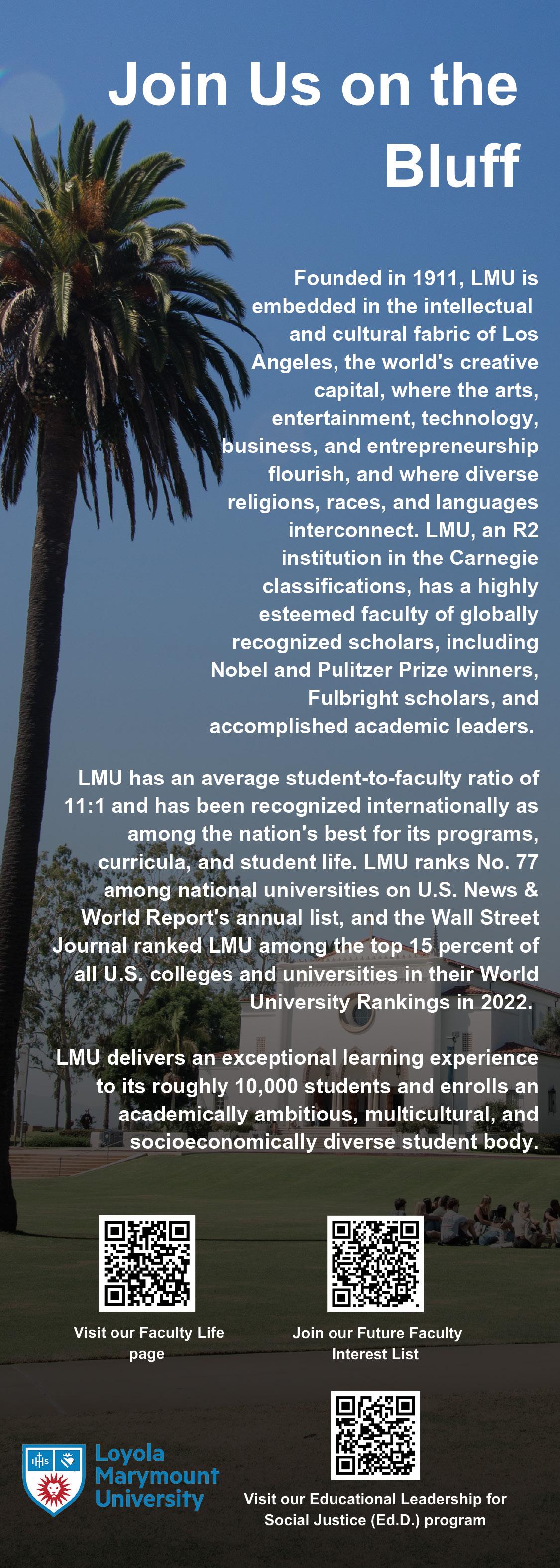 Join Us on the Bluff

Founded in 1911, LMU is embedded in the intellectual and cultural fabric of Los Angeles, the world's creative capital, where the arts, entertainment, technology, business, and entrepreneurship flourish, and where diverse religions, races, and languages interconnect. LMU, an R2 institution in the Carnegie classifications, has a highly esteemed faculty of globally recognized scholars, including Nobel and Pulitzer Prize winners, Fulbright scholars, and accomplished academic leaders.

LMU has an average student-to-faculty ratio of 11:1 and has been recognized internationally as among the nation's best for its programs, curricula, and student life. LMU ranks No. 77 among national universities on U.S. News & World Report's annual list, and the Wall Street Journal ranked LMU among the top 15 percent of all U.S. colleges and universities in their World University Rankings in 2022.

LMU delivers an exceptional learning experience to its roughly 10,000 students and enrolls an academically ambitious, multicultural, and socioeconomically diverse student body.

Visit our Faculty Life page

Join our Future Faculty Interest List

IHS

Loyola Marymount University

Visit our Educational Leadership for Social Justice (Ed.D.) program